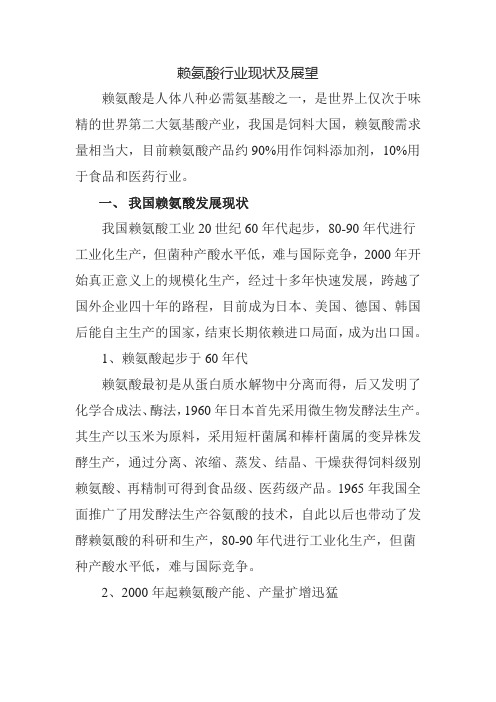 赖氨酸行业现状及展望

赖氨酸是人体八种必需氨基酸之一，是世界上仅次于味精的世界第二大氨基酸产业，我国是饲料大国，赖氨酸需求量相当大，目前赖氨酸产品约 90%用作饲料添加剂，10%用于食品和医药行业。

一、 我国赖氨酸发展现状

我国赖氨酸工业 20 世纪 60 年代起步，80-90 年代进行工业化生产，但菌种产酸水平低，难与国际竞争，2000 年开始真正意义上的规模化生产，经过十多年快速发展，跨越了国外企业四十年的路程，目前成为日本、美国、德国、韩国后能自主生产的国家，结束长期依赖进口局面，成为出口国。

1、赖氨酸起步于 60 年代

赖氨酸最初是从蛋白质水解物中分离而得，后又发明了化学合成法、酶法，1960 年日本首先采用微生物发酵法生产。其生产以玉米为原料，采用短杆菌属和棒杆菌属的变异株发酵生产，通过分离、浓缩、蒸发、结晶、干燥获得饲料级别赖氨酸、再精制可得到食品级、医药级产品。1965 年我国全面推广了用发酵法生产谷氨酸的技术，自此以后也带动了发酵赖氨酸的科研和生产，80-90 年代进行工业化生产，但菌种产酸水平低，难与国际竞争。

2、2000 年起赖氨酸产能、产量扩增迅猛